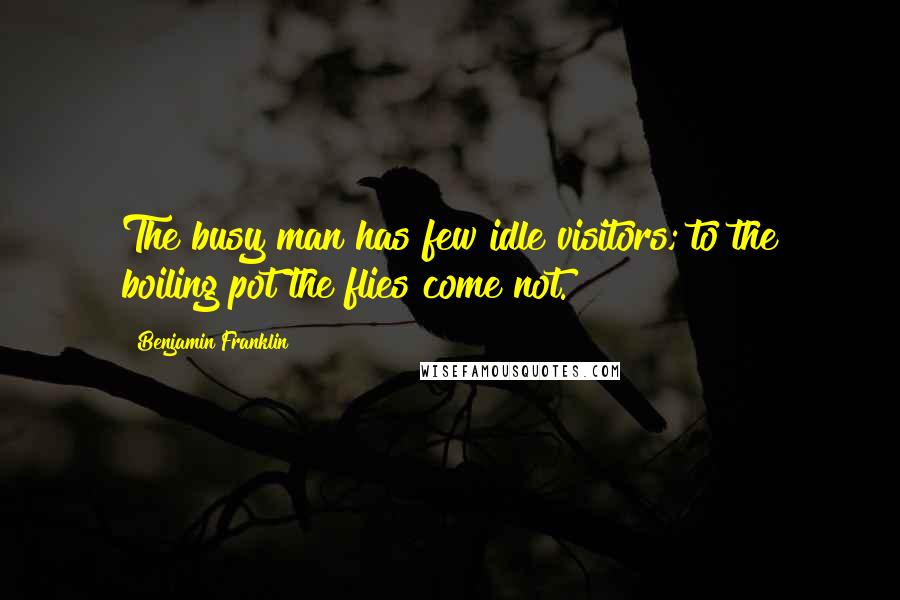 The busy man has few idle visitors; to the boiling pot the flies come not.

Benjamin Franklin

WISEFAMOUSQUOTES.COM